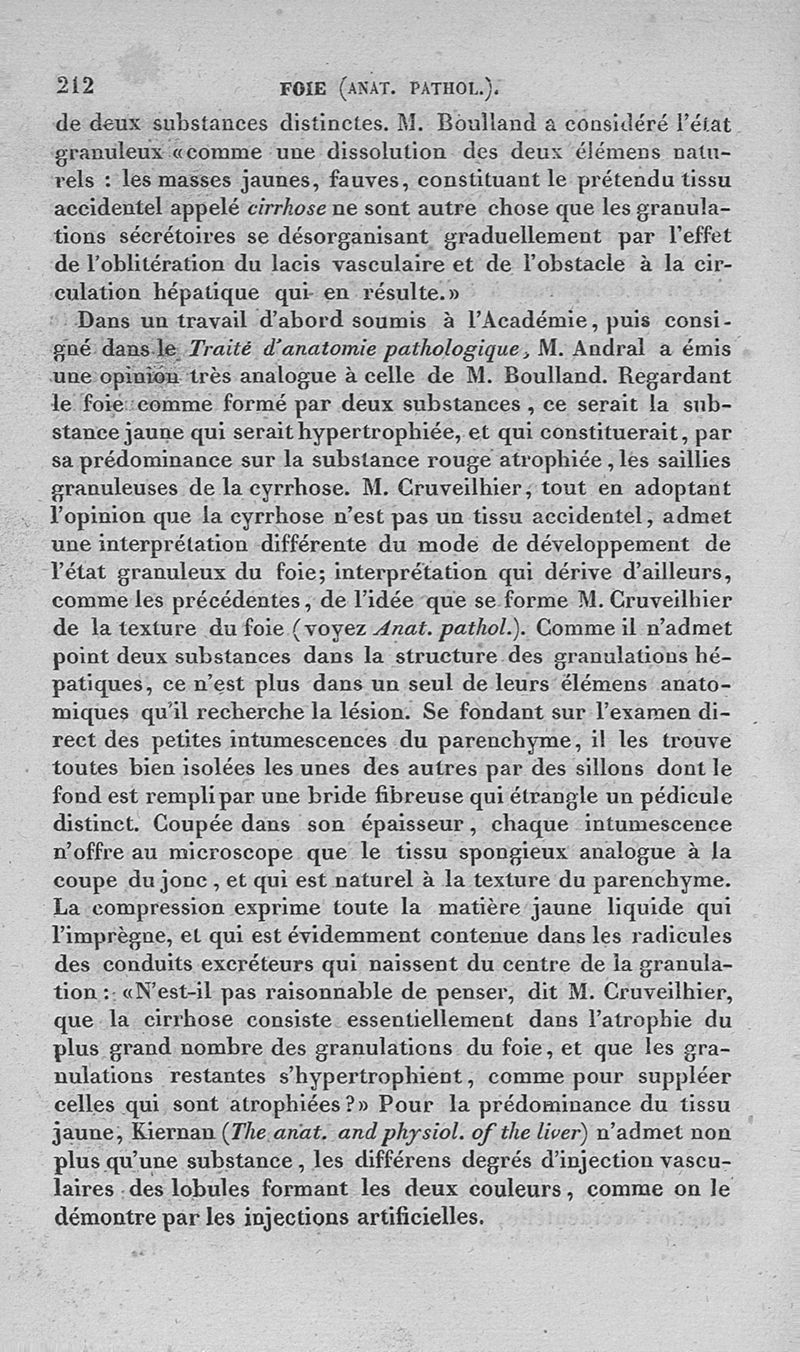 212 FOIE (ANAT. PATHOL.).

de deux substances distinctes. M. Boulland a considéré l'état granuleux «comme une dissolution des deux élémens naturels : les masses jaunes, fauves, constituant le prétendu tissu accidentel appelé cirrhose ne sont autre chose que les granulations sécrétoires se désorganisant graduellement par l'effet de l'oblitération du lacis vasculaire et de l'obstacle à la circulation hépatique qui en résulte.»

Dans un travail d'abord soumis à l'Académie, puis consigné dans le Traité d'anatomie pathologique, M. Andral a émis une opinion très analogue à celle de M. Boulland. Regardant le foie comme formé par deux substances, ce serait la substance jaune qui serait hypertrophiée, et qui constituerait, par sa prédominance sur la substance rouge atrophiée, les saillies granuleuses de la cyrrhose. M. Cruveilhier, tout en adoptant l'opinion que la cyrrhose n'est pas un tissu accidentel, admet une interprétation différente du mode de développement de l'état granuleux du foie; interprétation qui dérive d'ailleurs, comme les précédentes, de l'idée que se forme M. Cruveilhier de la texture du foie (voyez Anat. pathol.). Comme il n'admet point deux substances dans la structure des granulations hépatiques, ce n'est plus dans un seul de leurs élémens anatomiques qu'il recherche la lésion. Se fondant sur l'examen direct des petites intumescences du parenchyme, il les trouve toutes bien isolées les unes des autres par des sillons dont le fond est rempli par une bride fibreuse qui étrangle un pédicule distinct. Coupée dans son épaisseur, chaque intumescence n'offre au microscope que le tissu spongieux analogue à la coupe du jonc, et qui est naturel à la texture du parenchyme. La compression exprime toute la matière jaune liquide qui l'imprègne, et qui est évidemment contenue dans les radicules des conduits excréteurs qui naissent du centre de la granulation : «N'est-il pas raisonnable de penser, dit M. Cruveilhier, que la cirrhose consiste essentiellement dans l'atrophie du plus grand nombre des granulations du foie, et que les granulations restantes s'hypertrophient, comme pour suppléer celles qui sont atrophiées?» Pour la prédominance du tissu jaune, Kiernan (The anat. and physiol. of the liver) n'admet non plus qu'une substance, les différens degrés d'injection vasculaires des lobules formant les deux couleurs, comme on le démontre par les injections artificielles.